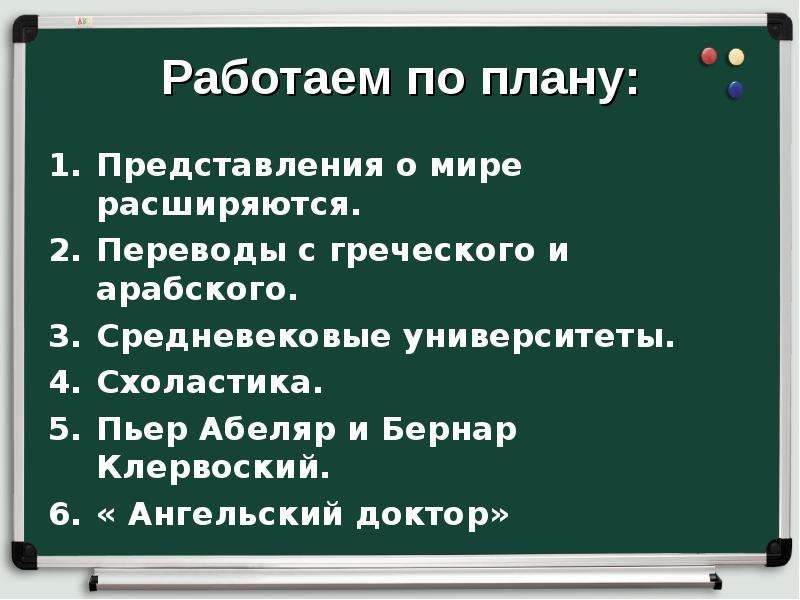 Работаем по плану:

1. Представления о мире расширяются.
2. Переводы с греческого и арабского.
3. Средневековые университеты.
4. Схоластика.
5. Пьер Абеляр и Бернар Клервоский.
6. « Ангельский доктор»